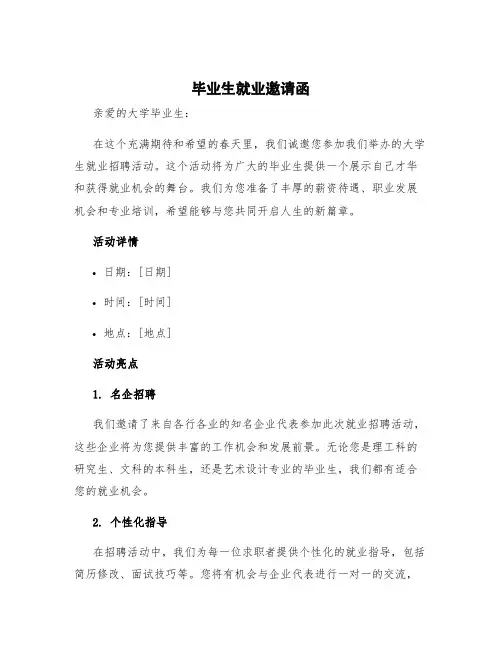 毕业生就业邀请函

亲爱的大学毕业生：

在这个充满期待和希望的春天里，我们诚邀您参加我们举办的大学生就业招聘活动。这个活动将为广大的毕业生提供一个展示自己才华和获得就业机会的舞台。我们为您准备了丰厚的薪资待遇、职业发展机会和专业培训，希望能够与您共同开启人生的新篇章。

活动详情

• 日期：[日期]

• 时间：[时间]

• 地点：[地点]

活动亮点

1. 名企招聘

我们邀请了来自各行各业的知名企业代表参加此次就业招聘活动，这些企业将为您提供丰富的工作机会和发展前景。无论您是理工科的研究生、文科的本科生，还是艺术设计专业的毕业生，我们都有适合您的就业机会。

2. 个性化指导

在招聘活动中，我们为每一位求职者提供个性化的就业指导，包括简历修改、面试技巧等。您将有机会与企业代表进行一对一的交流，